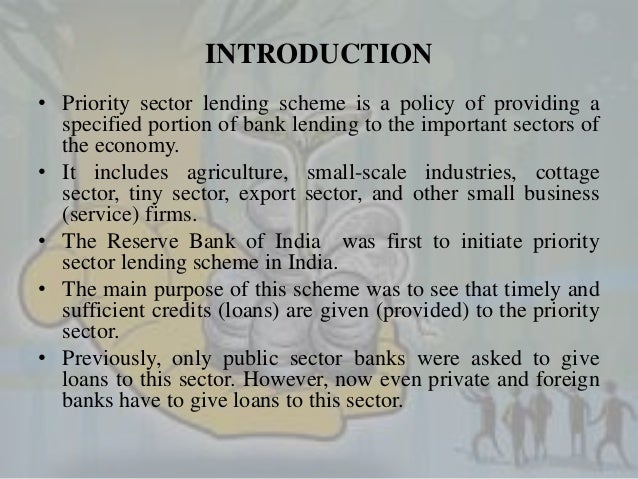 INTRODUCTION

• Priority sector lending scheme is a policy of providing a specified portion of bank lending to the important sectors of the economy.
• It includes agriculture, small-scale industries, cottage sector, tiny sector, export sector, and other small business (service) firms.
• The Reserve Bank of India was first to initiate priority sector lending scheme in India.
• The main purpose of this scheme was to see that timely and sufficient credits (loans) are given (provided) to the priority sector.
• Previously, only public sector banks were asked to give loans to this sector. However, now even private and foreign banks have to give loans to this sector.